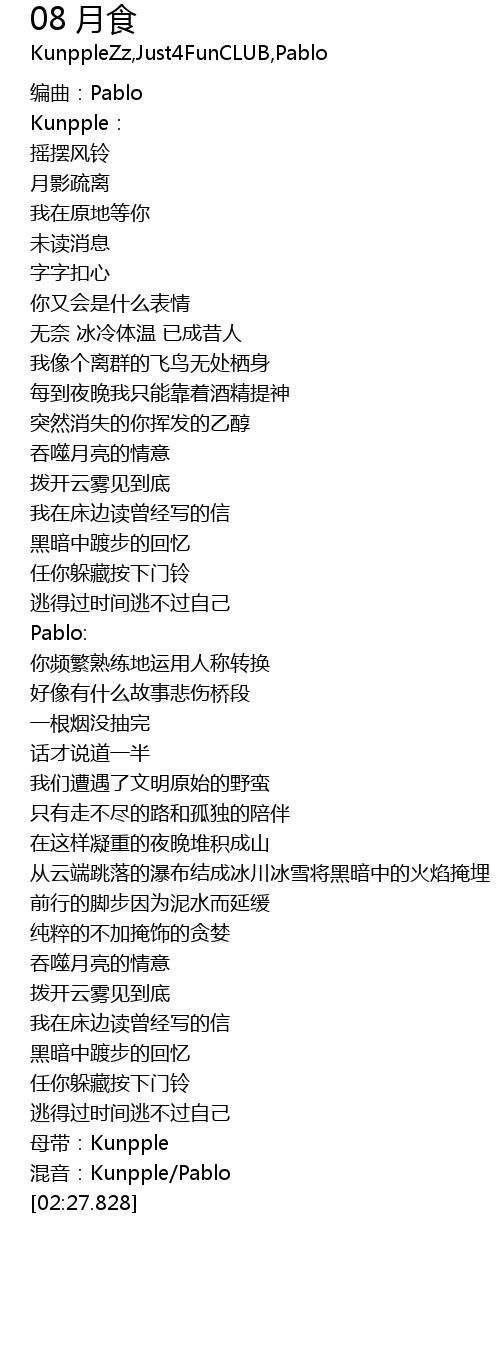 08 月食
KunppleZz,Just4FunCLUB,Pablo

编曲：Pablo
Kunpple：
摇摆风铃
月影疏离
我在原地等你
未读消息
字字扣心
你又会是什么表情
无奈 冰冷体温 已成昔人
我像个离群的飞鸟无处栖身
每到夜晚我只能靠着酒精提神
突然消失的你挥发的乙醇
吞噬月亮的情意
拨开云雾见到底
我在床边读曾经写的信
黑暗中踱步的回忆
任你躲藏按下门铃
逃得过时间逃不过自己
Pablo:
你频繁熟练地运用人称转换
好像有什么故事悲伤桥段
一根烟没抽完
话才说道一半
我们遭遇了文明原始的野蛮
只有走不尽的路和孤独的陪伴
在这样凝重的夜晚堆积成山
从云端跳落的瀑布结成冰川冰雪将黑暗中的火焰掩埋
前行的脚步因为泥水而延缓
纯粹的不加掩饰的贪婪
吞噬月亮的情意
拨开云雾见到底
我在床边读曾经写的信
黑暗中踱步的回忆
任你躲藏按下门铃
逃得过时间逃不过自己
母带：Kunpple
混音：Kunpple/Pablo
[02:27.828]